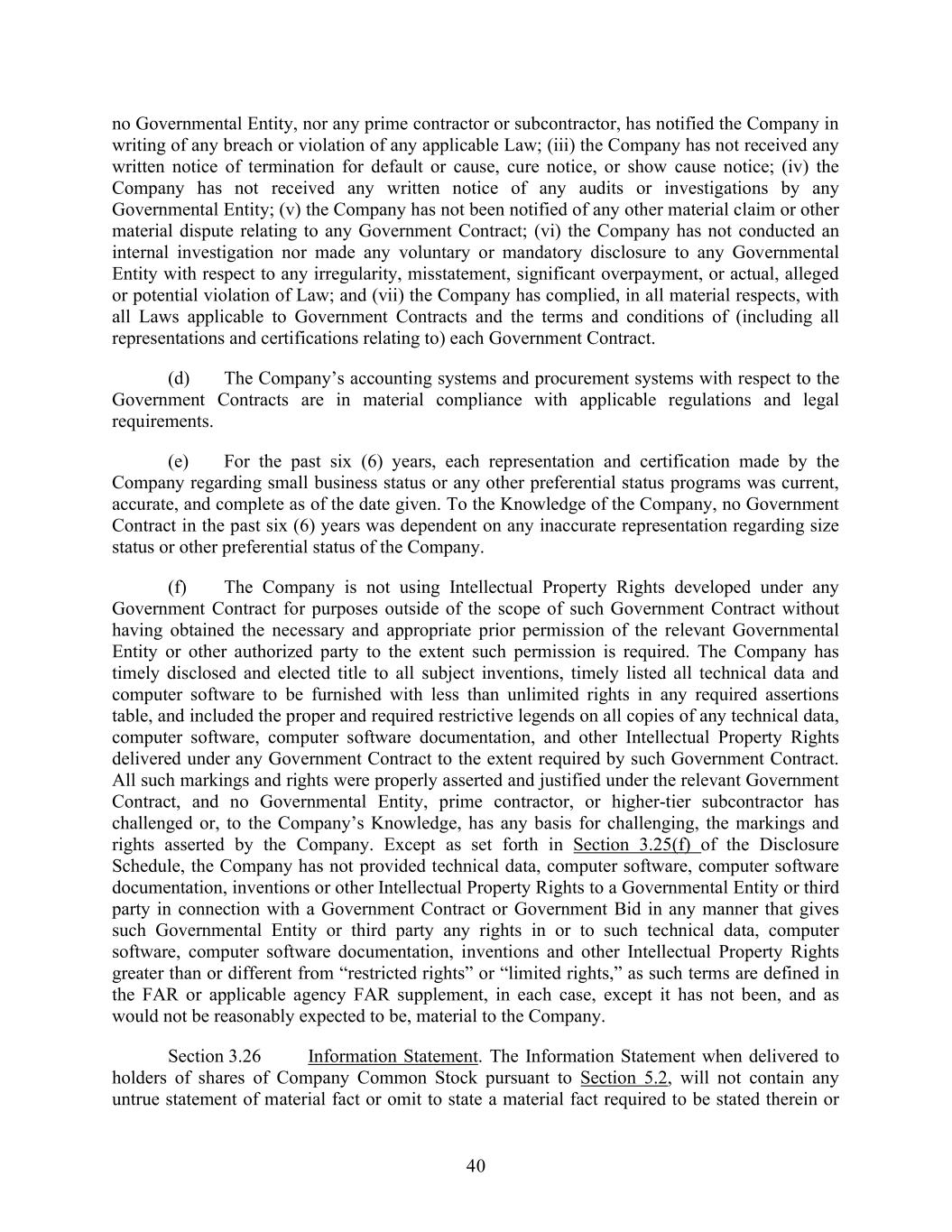 no Governmental Entity, nor any prime contractor or subcontractor, has notified the Company in writing of any breach or violation of any applicable Law; (iii) the Company has not received any written notice of termination for default or cause, cure notice, or show cause notice; (iv) the Company has not received any written notice of any audits or investigations by any Governmental Entity; (v) the Company has not been notified of any other material claim or other material dispute relating to any Government Contract; (vi) the Company has not conducted an internal investigation nor made any voluntary or mandatory disclosure to any Governmental Entity with respect to any irregularity, misstatement, significant overpayment, or actual, alleged or potential violation of Law; and (vii) the Company has complied, in all material respects, with all Laws applicable to Government Contracts and the terms and conditions of (including all representations and certifications relating to) each Government Contract.

(d) The Company's accounting systems and procurement systems with respect to the Government Contracts are in material compliance with applicable regulations and legal requirements.

(e) For the past six (6) years, each representation and certification made by the Company regarding small business status or any other preferential status programs was current, accurate, and complete as of the date given. To the Knowledge of the Company, no Government Contract in the past six (6) years was dependent on any inaccurate representation regarding size status or other preferential status of the Company.

(f) The Company is not using Intellectual Property Rights developed under any Government Contract for purposes outside of the scope of such Government Contract without having obtained the necessary and appropriate prior permission of the relevant Governmental Entity or other authorized party to the extent such permission is required. The Company has timely disclosed and elected title to all subject inventions, timely listed all technical data and computer software to be furnished with less than unlimited rights in any required assertions table, and included the proper and required restrictive legends on all copies of any technical data, computer software, computer software documentation, and other Intellectual Property Rights delivered under any Government Contract to the extent required by such Government Contract. All such markings and rights were properly asserted and justified under the relevant Government Contract, and no Governmental Entity, prime contractor, or higher-tier subcontractor has challenged or, to the Company's Knowledge, has any basis for challenging, the markings and rights asserted by the Company. Except as set forth in Section 3.25(f) of the Disclosure Schedule, the Company has not provided technical data, computer software, computer software documentation, inventions or other Intellectual Property Rights to a Governmental Entity or third party in connection with a Government Contract or Government Bid in any manner that gives such Governmental Entity or third party any rights in or to such technical data, computer software, computer software documentation, inventions and other Intellectual Property Rights greater than or different from "restricted rights" or "limited rights," as such terms are defined in the FAR or applicable agency FAR supplement, in each case, except it has not been, and as would not be reasonably expected to be, material to the Company.

Section 3.26 Information Statement. The Information Statement when delivered to holders of shares of Company Common Stock pursuant to Section 5.2, will not contain any untrue statement of material fact or omit to state a material fact required to be stated therein or

40